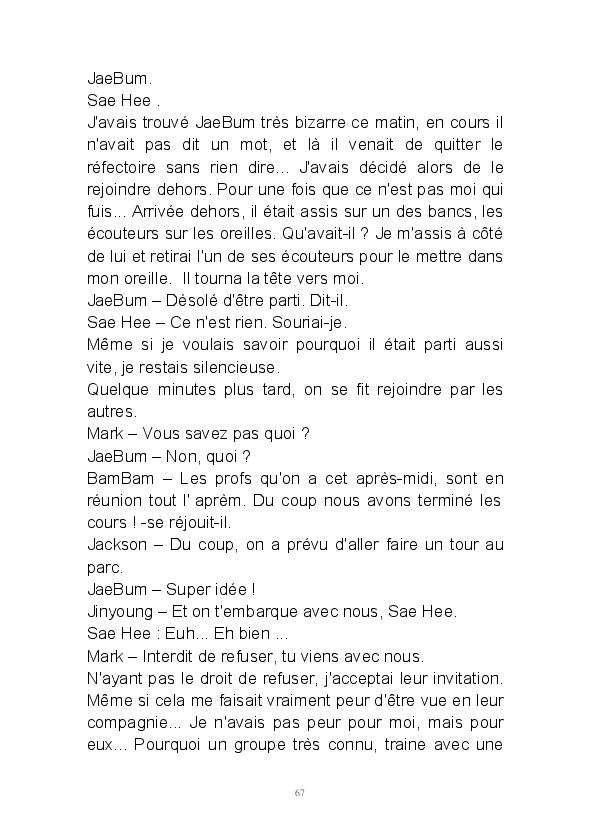 JaeBum.
Sae Hee .
J'avais trouvé JaeBum très bizarre ce matin, en cours il n'avait pas dit un mot, et là il venait de quitter le réfectoire sans rien dire... J'avais décidé alors de le rejoindre dehors. Pour une fois que ce n'est pas moi qui fuis... Arrivée dehors, il était assis sur un des bancs, les écouteurs sur les oreilles. Qu'avait-il ? Je m'assis à côté de lui et retirai l'un de ses écouteurs pour le mettre dans mon oreille. Il tourna la tête vers moi.
JaeBum – Désolé d'être parti. Dit-il.
Sae Hee – Ce n'est rien. Souriai-je.
Même si je voulais savoir pourquoi il était parti aussi vite, je restais silencieuse.
Quelque minutes plus tard, on se fit rejoindre par les autres.
Mark – Vous savez pas quoi ?
JaeBum – Non, quoi ?
BamBam – Les profs qu'on a cet après-midi, sont en réunion tout l' aprèm. Du coup nous avons terminé les cours ! -se réjouit-il.
Jackson – Du coup, on a prévu d'aller faire un tour au parc.
JaeBum – Super idée !
Jinyoung – Et on t'embarque avec nous, Sae Hee.
Sae Hee : Euh... Eh bien ...
Mark – Interdit de refuser, tu viens avec nous.
N'ayant pas le droit de refuser, j'acceptai leur invitation. Même si cela me faisait vraiment peur d'être vue en leur compagnie... Je n'avais pas peur pour moi, mais pour eux... Pourquoi un groupe très connu, traine avec une

67